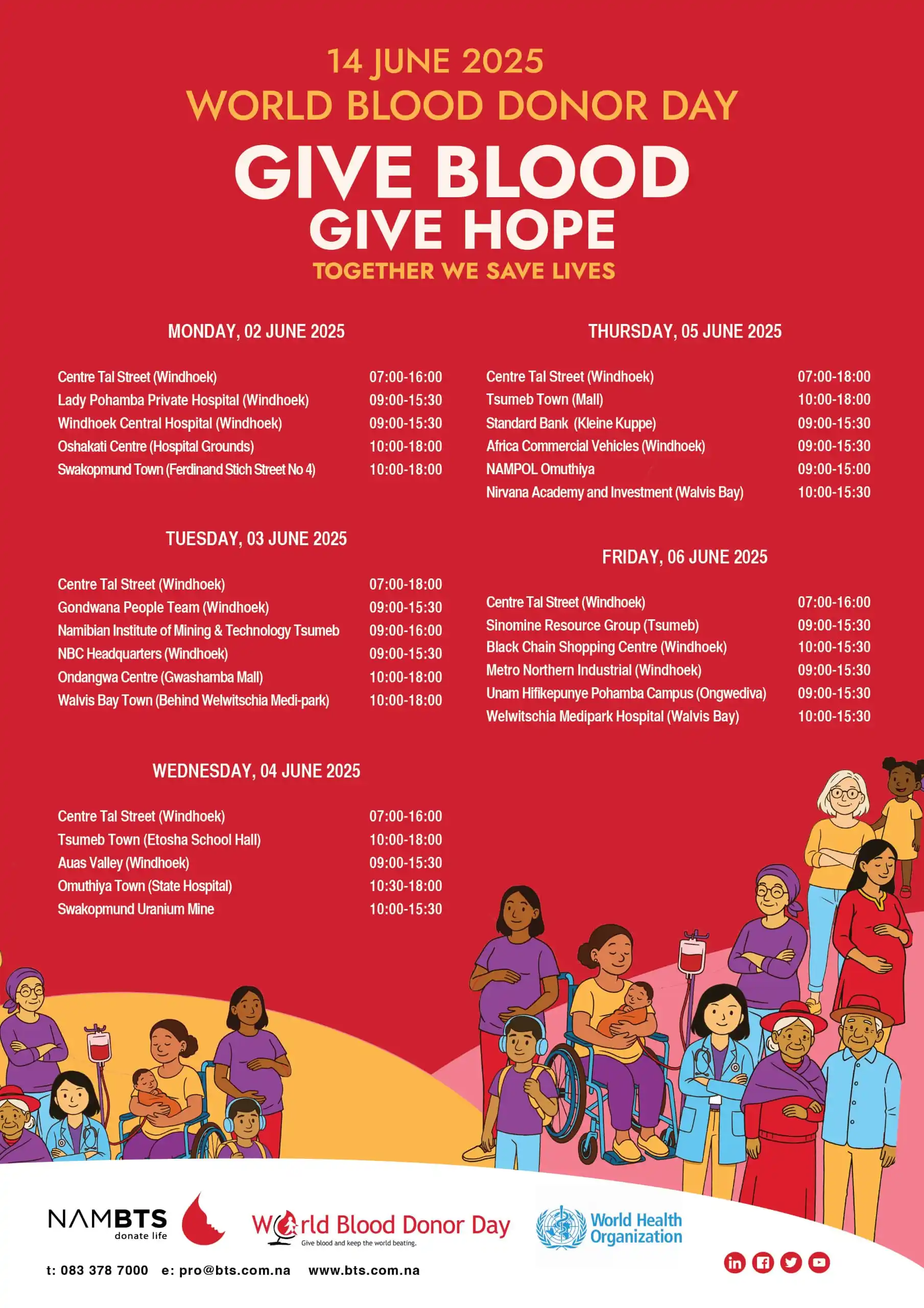 14 JUNE 2025
WORLD BLOOD DONOR DAY

GIVE BLOOD
GIVE HOPE
TOGETHER WE SAVE LIVES

MONDAY, 02 JUNE 2025

| | |
|---|---|
| Centre Tal Street (Windhoek) | 07:00-16:00 |
| Lady Pohamba Private Hospital (Windhoek) | 09:00-15:30 |
| Windhoek Central Hospital (Windhoek) | 09:00-15:30 |
| Oshakati Centre (Hospital Grounds) | 10:00-18:00 |
| Swakopmund Town (Ferdinand Stich Street No 4) | 10:00-18:00 |

TUESDAY, 03 JUNE 2025

| | |
|---|---|
| Centre Tal Street (Windhoek) | 07:00-18:00 |
| Gondwana People Team (Windhoek) | 09:00-15:30 |
| Namibian Institute of Mining & Technology Tsumeb | 09:00-16:00 |
| NBC Headquarters (Windhoek) | 09:00-15:30 |
| Ondangwa Centre (Gwashamba Mall) | 10:00-18:00 |
| Walvis Bay Town (Behind Welwitschia Medi-park) | 10:00-18:00 |

WEDNESDAY, 04 JUNE 2025

| | |
|---|---|
| Centre Tal Street (Windhoek) | 07:00-16:00 |
| Tsumeb Town (Etosha School Hall) | 10:00-18:00 |
| Auas Valley (Windhoek) | 09:00-15:30 |
| Omuthiya Town (State Hospital) | 10:30-18:00 |
| Swakopmund Uranium Mine | 10:00-15:30 |

THURSDAY, 05 JUNE 2025

| | |
|---|---|
| Centre Tal Street (Windhoek) | 07:00-18:00 |
| Tsumeb Town (Mall) | 10:00-18:00 |
| Standard Bank (Kleine Kuppe) | 09:00-15:30 |
| Africa Commercial Vehicles (Windhoek) | 09:00-15:30 |
| NAMPOL Omuthiya | 09:00-15:00 |
| Nirvana Academy and Investment (Walvis Bay) | 10:00-15:30 |

FRIDAY, 06 JUNE 2025

| | |
|---|---|
| Centre Tal Street (Windhoek) | 07:00-16:00 |
| Sinomine Resource Group (Tsumeb) | 09:00-15:30 |
| Black Chain Shopping Centre (Windhoek) | 10:00-15:30 |
| Metro Northern Industrial (Windhoek) | 09:00-15:30 |
| Unam Hifikepunye Pohamba Campus (Ongwediva) | 09:00-15:30 |
| Welwitschia Medipark Hospital (Walvis Bay) | 10:00-15:30 |

NAMBTS donate life
World Blood Donor Day
Give blood and keep the world beating.
World Health Organization

t: 083 378 7000 e: pro@bts.com.na www.bts.com.na